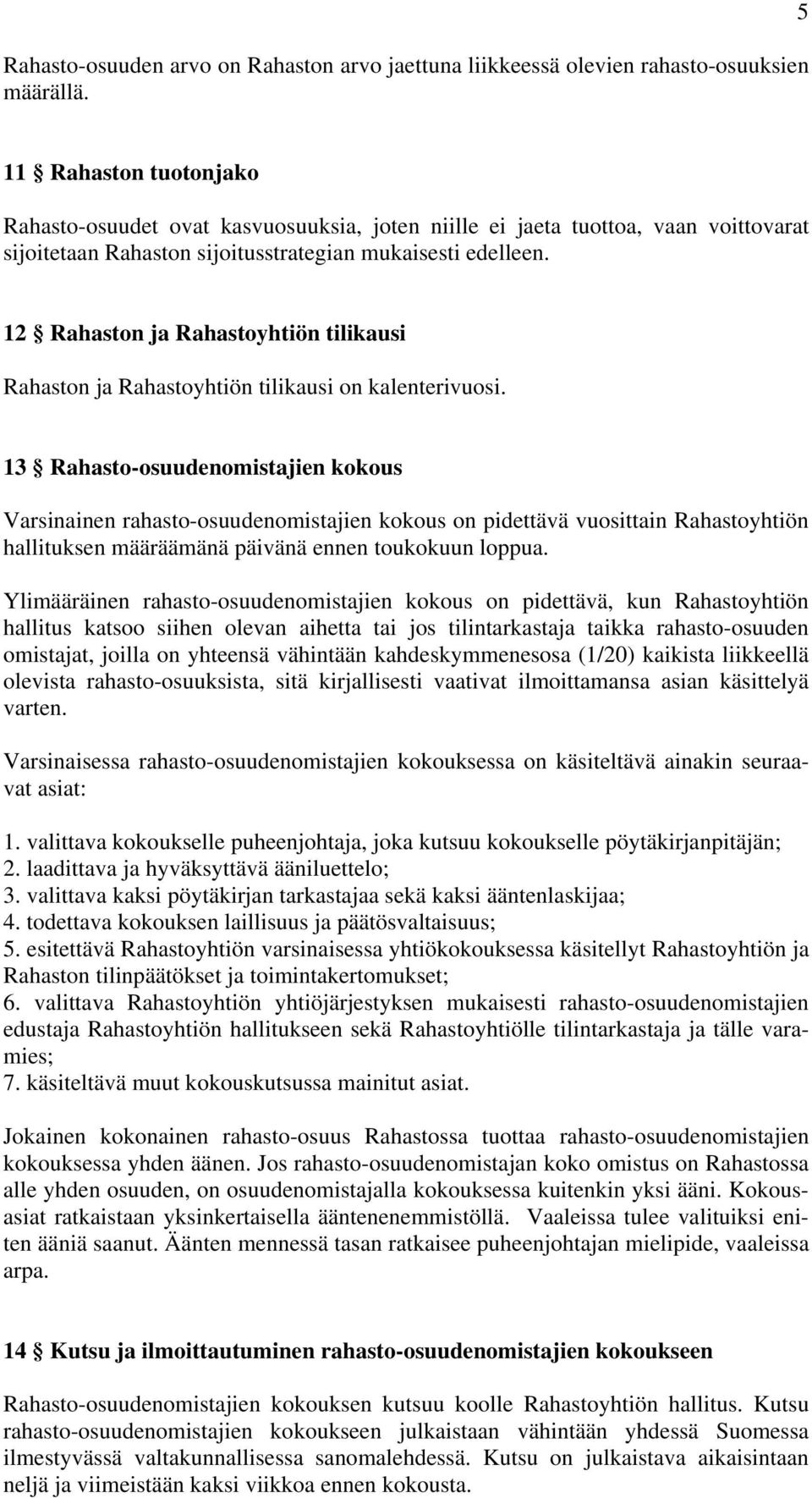 5

Rahasto-osuuden arvo on Rahaston arvo jaettuna liikkeessä olevien rahasto-osuuksien määrällä.

11 § Rahaston tuotonjako

Rahasto-osuudet ovat kasvuosuuksia, joten niille ei jaeta tuottoa, vaan voittovarat sijoitetaan Rahaston sijoitusstrategian mukaisesti edelleen.

12 § Rahaston ja Rahastoyhtiön tilikausi

Rahaston ja Rahastoyhtiön tilikausi on kalenterivuosi.

13 § Rahasto-osuudenomistajien kokous

Varsinainen rahasto-osuudenomistajien kokous on pidettävä vuosittain Rahastoyhtiön hallituksen määräämänä päivänä ennen toukokuun loppua.

Ylimääräinen rahasto-osuudenomistajien kokous on pidettävä, kun Rahastoyhtiön hallitus katsoo siihen olevan aihetta tai jos tilintarkastaja taikka rahasto-osuuden omistajat, joilla on yhteensä vähintään kahdeskymmenesosa (1/20) kaikista liikkeellä olevista rahasto-osuuksista, sitä kirjallisesti vaativat ilmoittamansa asian käsittelyä varten.

Varsinaisessa rahasto-osuudenomistajien kokouksessa on käsiteltävä ainakin seuraavat asiat:

1. valittava kokoukselle puheenjohtaja, joka kutsuu kokoukselle pöytäkirjanpitäjän;
2. laadittava ja hyväksyttävä ääniluettelo;
3. valittava kaksi pöytäkirjan tarkastajaa sekä kaksi ääntenlaskijaa;
4. todettava kokouksen laillisuus ja päätösvaltaisuus;
5. esitettävä Rahastoyhtiön varsinaisessa yhtiökokouksessa käsitellyt Rahastoyhtiön ja Rahaston tilinpäätökset ja toimintakertomukset;
6. valittava Rahastoyhtiön yhtiöjärjestyksen mukaisesti rahasto-osuudenomistajien edustaja Rahastoyhtiön hallitukseen sekä Rahastoyhtiölle tilintarkastaja ja tälle varamies;
7. käsiteltävä muut kokouskutsussa mainitut asiat.

Jokainen kokonainen rahasto-osuus Rahastossa tuottaa rahasto-osuudenomistajien kokouksessa yhden äänen. Jos rahasto-osuudenomistajan koko omistus on Rahastossa alle yhden osuuden, on osuudenomistajalla kokouksessa kuitenkin yksi ääni. Kokousasiat ratkaistaan yksinkertaisella ääntenenemmistöllä. Vaaleissa tulee valituiksi eniten ääniä saanut. Äänten mennessä tasan ratkaisee puheenjohtajan mielipide, vaaleissa arpa.

14 § Kutsu ja ilmoittautuminen rahasto-osuudenomistajien kokoukseen

Rahasto-osuudenomistajien kokouksen kutsuu koolle Rahastoyhtiön hallitus. Kutsu rahasto-osuudenomistajien kokoukseen julkaistaan vähintään yhdessä Suomessa ilmestyvässä valtakunnallisessa sanomalehdessä. Kutsu on julkaistava aikaisintaan neljä ja viimeistään kaksi viikkoa ennen kokousta.